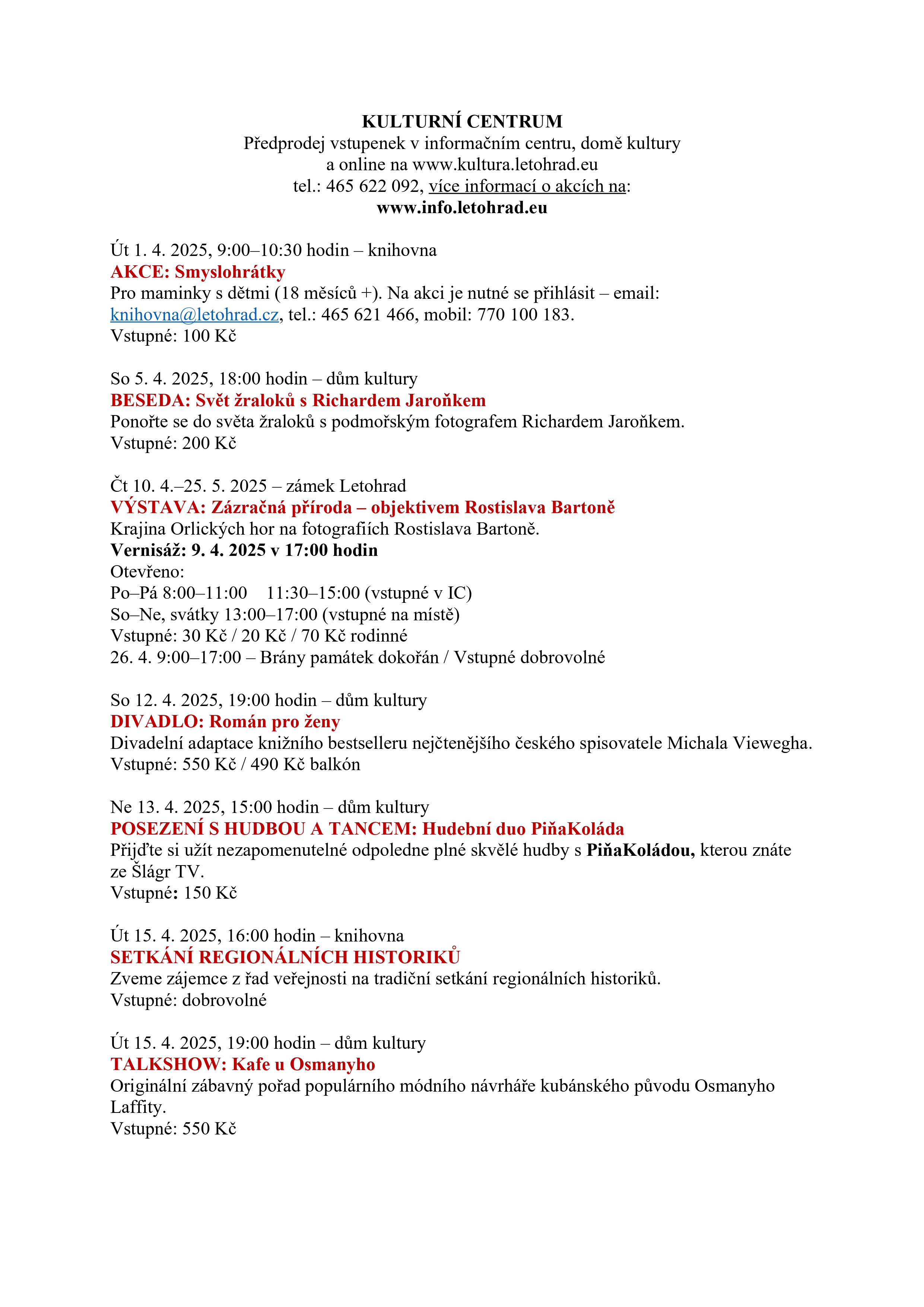 KULTURNÍ CENTRUM
Předprodej vstupenek v informačním centru, domě kultury
a online na www.kultura.letohrad.eu
tel.: 465 622 092, více informací o akcích na:
www.info.letohrad.eu

Út 1. 4. 2025, 9:00–10:30 hodin – knihovna
AKCE: Smyslohrátky
Pro maminky s dětmi (18 měsíců +). Na akci je nutné se přihlásit – email: knihovna@letohrad.cz, tel.: 465 621 466, mobil: 770 100 183.
Vstupné: 100 Kč

So 5. 4. 2025, 18:00 hodin – dům kultury
BESEDA: Svět žraloků s Richardem Jaroňkem
Ponořte se do světa žraloků s podmořským fotografem Richardem Jaroňkem.
Vstupné: 200 Kč

Čt 10. 4.–25. 5. 2025 – zámek Letohrad
VÝSTAVA: Zázračná příroda – objektivem Rostislava Bartoně
Krajina Orlických hor na fotografiích Rostislava Bartoně.
Vernisáž: 9. 4. 2025 v 17:00 hodin
Otevřeno:
Po–Pá 8:00–11:00 11:30–15:00 (vstupné v IC)
So–Ne, svátky 13:00–17:00 (vstupné na místě)
Vstupné: 30 Kč / 20 Kč / 70 Kč rodinné
26. 4. 9:00–17:00 – Brány památek dokořán / Vstupné dobrovolné

So 12. 4. 2025, 19:00 hodin – dům kultury
DIVADLO: Román pro ženy
Divadelní adaptace knižního bestselleru nejčtenějšího českého spisovatele Michala Viewegha.
Vstupné: 550 Kč / 490 Kč balkón

Ne 13. 4. 2025, 15:00 hodin – dům kultury
POSEZENÍ S HUDBOU A TANCEM: Hudební duo PiňaKoláda
Přijďte si užít nezapomenutelné odpoledne plné skvělé hudby s PiňaKoládou, kterou znáte ze Šlágr TV.
Vstupné: 150 Kč

Út 15. 4. 2025, 16:00 hodin – knihovna
SETKÁNÍ REGIONÁLNÍCH HISTORIKŮ
Zveme zájemce z řad veřejnosti na tradiční setkání regionálních historiků.
Vstupné: dobrovolné

Út 15. 4. 2025, 19:00 hodin – dům kultury
TALKSHOW: Kafe u Osmanyho
Originální zábavný pořad populárního módního návrháře kubánského původu Osmanyho Laffity.
Vstupné: 550 Kč